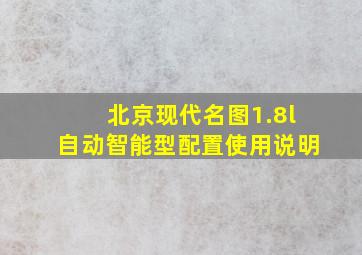 北京现代名图1.8l
自动智能型配置使用说明